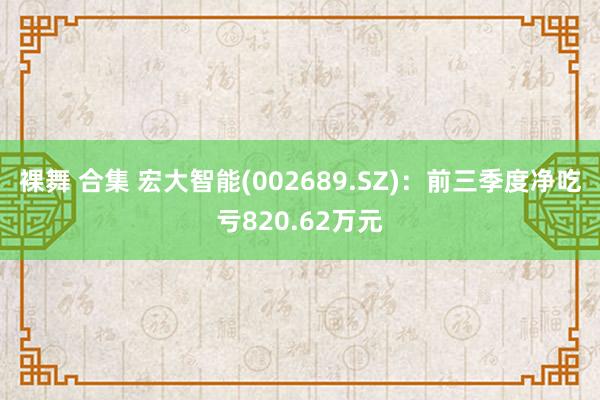 裸舞 合集 宏大智能(002689.SZ)：前三季度净吃亏820.62万元